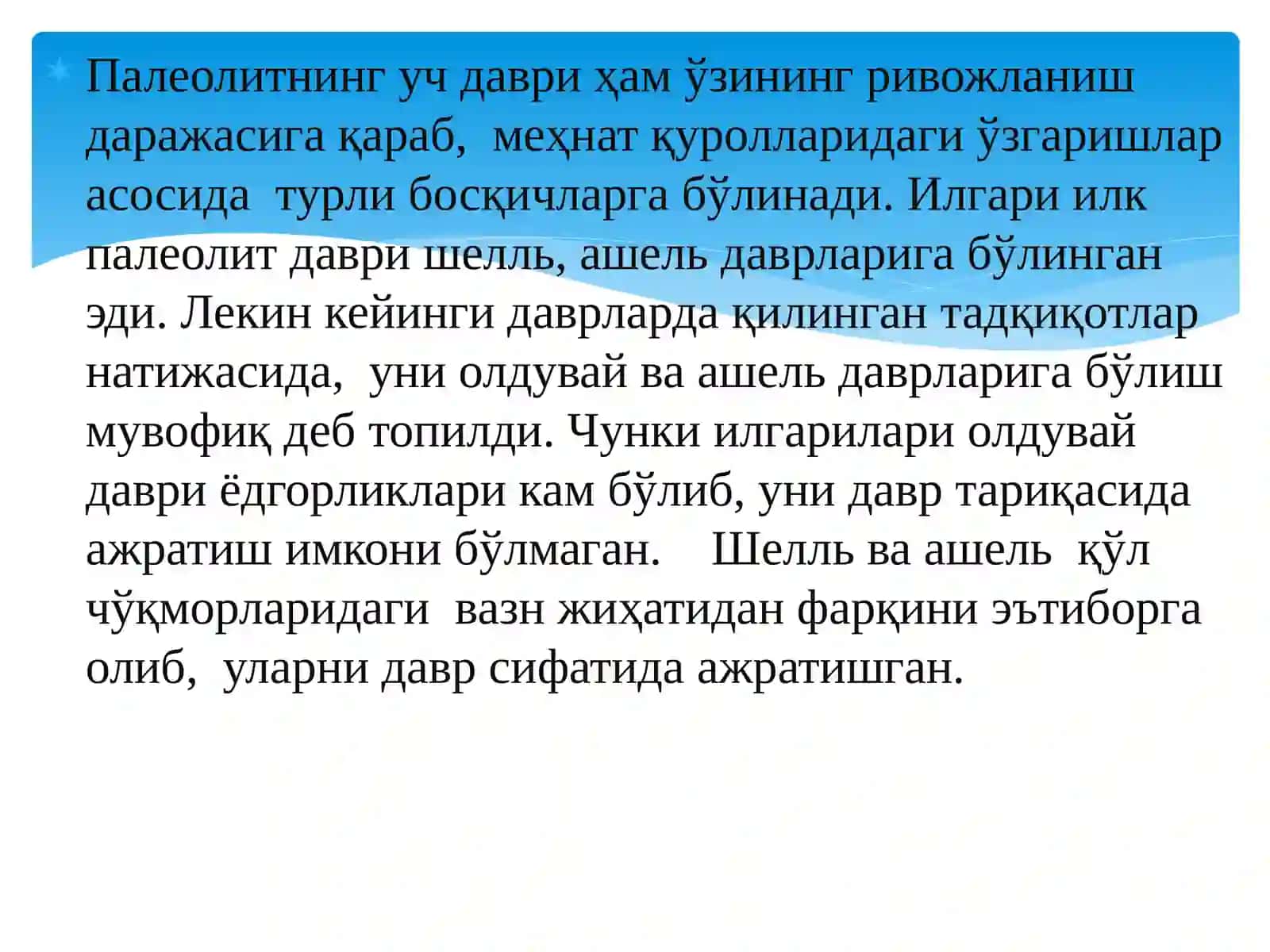 Палеолитнинг уч даври ҳам ўзининг ривожланиш даражасига қараб, меҳнат қуролларидаги ўзгаришлар асосида турли босқичларга бўлинади. Илгари илк палеолит даври шелль, ашель даврларига бўлинган эди. Лекин кейинги даврларда қилинган тадқиқотлар натижасида, уни олдувай ва ашель даврларига бўлиш мувофиқ деб топилди. Чунки илгарилари олдувай даври ёдгорликлари кам бўлиб, уни давр тариқасида ажратиш имкони бўлмаган. Шелль ва ашель қўл чўқморларидаги вазн жиҳатидан фарқини эътиборга олиб, уларни давр сифатида ажратишган.